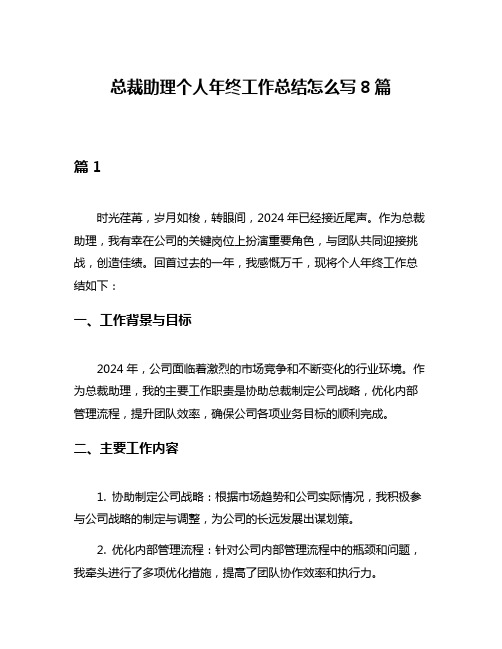 总裁助理个人年终工作总结怎么写 8 篇

篇 1

时光荏苒，岁月如梭，转眼间，2024 年已经接近尾声。作为总裁助理，我有幸在公司的关键岗位上扮演重要角色，与团队共同迎接挑战，创造佳绩。回首过去的一年，我感慨万千，现将个人年终工作总结如下：

一、工作背景与目标

2024 年，公司面临着激烈的市场竞争和不断变化的行业环境。作为总裁助理，我的主要工作职责是协助总裁制定公司战略，优化内部管理流程，提升团队效率，确保公司各项业务目标的顺利完成。

二、主要工作内容

1. 协助制定公司战略：根据市场趋势和公司实际情况，我积极参与公司战略的制定与调整，为公司的长远发展出谋划策。

2. 优化内部管理流程：针对公司内部管理流程中的瓶颈和问题，我牵头进行了多项优化措施，提高了团队协作效率和执行力。